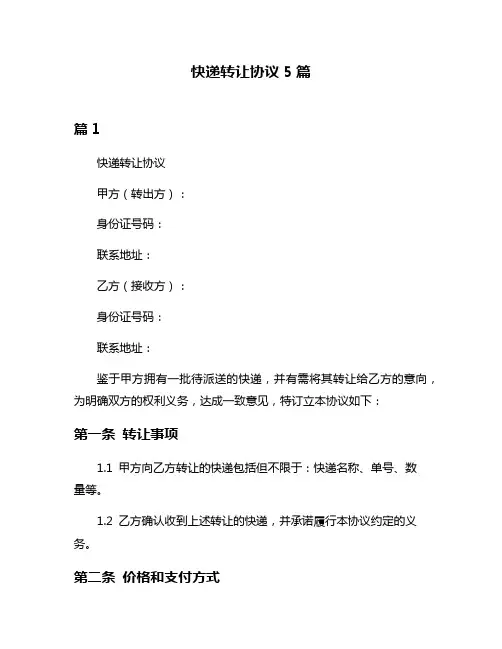 快递转让协议 5 篇

篇 1

快递转让协议

甲方（转出方）：

身份证号码：

联系地址：

乙方（接收方）：

身份证号码：

联系地址：

鉴于甲方拥有一批待派送的快递，并有需将其转让给乙方的意向，为明确双方的权利义务，达成一致意见，特订立本协议如下：

第一条 转让事项

1.1 甲方向乙方转让的快递包括但不限于：快递名称、单号、数量等。

1.2 乙方确认收到上述转让的快递，并承诺履行本协议约定的义务。

第二条 价格和支付方式